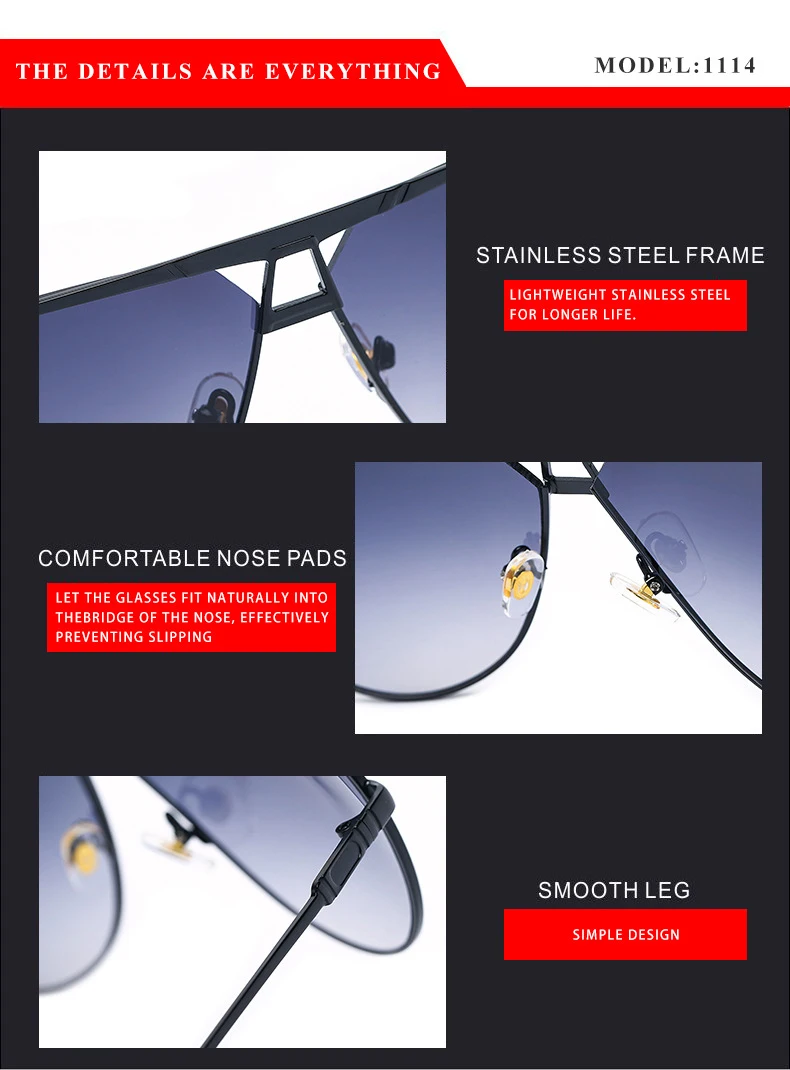 THE DETAILS ARE EVERYTHING

MODEL:1114

STAINLESS STEEL FRAME

LIGHTWEIGHT STAINLESS STEEL FOR LONGER LIFE.

COMFORTABLE NOSE PADS

LET THE GLASSES FIT NATURALLY INTO THEBRIDGE OF THE NOSE, EFFECTIVELY PREVENTING SLIPPING

SMOOTH LEG

SIMPLE DESIGN